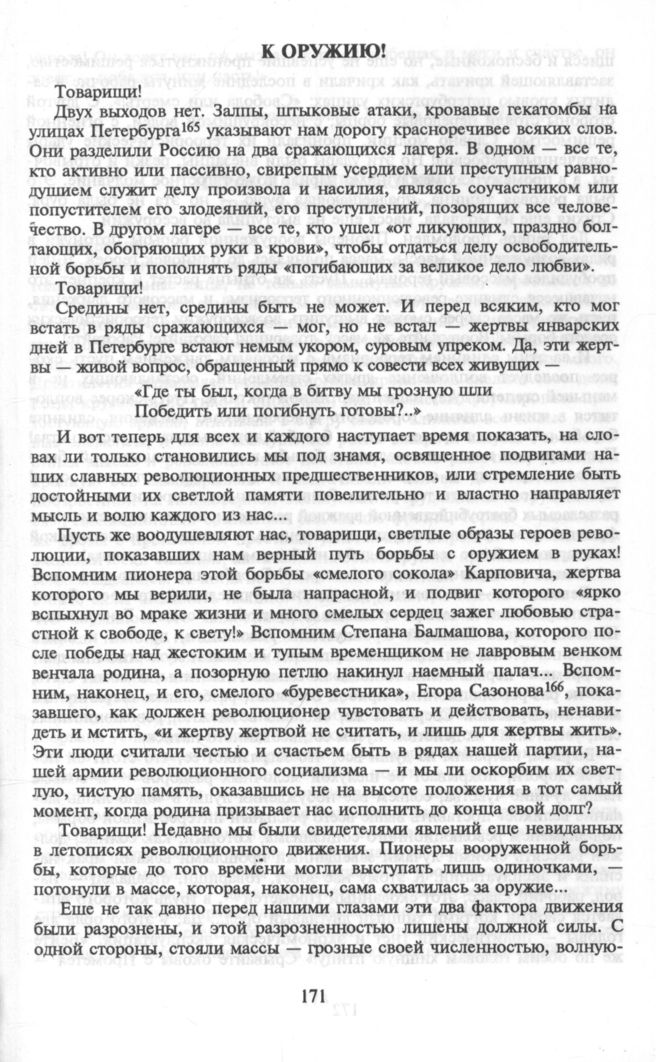 К ОРУЖИЮ!

Товарищи!

Двух выходов нет. Залпы, штыковые атаки, кровавые гекатомбы на улицах Петербурга$^{165}$ указывают нам дорогу красноречивее всяких слов. Они разделили Россию на два сражающихся лагеря. В одном — все те, кто активно или пассивно, свирепым усердием или преступным равнодушием служит делу произвола и насилия, являясь соучастником или попустителем его злодеяний, его преступлений, позорящих все человечество. В другом лагере — все те, кто ушел «от ликующих, праздно болтающих, обогряющих руки в крови», чтобы отдаться делу освободительной борьбы и пополнять ряды «погибающих за великое дело любви».

Товарищи!

Средины нет, средины быть не может. И перед всяким, кто мог встать в ряды сражающихся — мог, но не встал — жертвы январских дней в Петербурге встают немым укором, суровым упреком. Да, эти жертвы — живой вопрос, обращенный прямо к совести всех живущих —

«Где ты был, когда в битву мы грозную шли
Победить или погибнуть готовы?..»

И вот теперь для всех и каждого наступает время показать, на словах ли только становились мы под знамя, освященное подвигами наших славных революционных предшественников, или стремление быть достойными их светлой памяти повелительно и властно направляет мысль и волю каждого из нас...

Пусть же воодушевляют нас, товарищи, светлые образы героев революции, показавших нам верный путь борьбы с оружием в руках! Вспомним пионера этой борьбы «смелого сокола» Карповича, жертва которого мы верили, не была напрасной, и подвиг которого «ярко вспыхнул во мраке жизни и много смелых сердец зажег любовью страстной к свободе, к свету!» Вспомним Степана Балмашова, которого после победы над жестоким и тупым временщиком не лавровым венком венчала родина, а позорную петлю накинул наемный палач... Вспомним, наконец, и его, смелого «буревестника», Егора Сазонова$^{166}$, показавшего, как должен революционер чувствовать и действовать, ненавидеть и мстить, «и жертву жертвой не считать, и лишь для жертвы жить». Эти люди считали честью и счастьем быть в рядах нашей партии, нашей армии революционного социализма — и мы ли оскорбим их светлую, чистую память, оказавшись не на высоте положения в тот самый момент, когда родина призывает нас исполнить до конца свой долг?

Товарищи! Недавно мы были свидетелями явлений еще невиданных в летописях революционного движения. Пионеры вооруженной борьбы, которые до того времени могли выступать лишь одиночками, — потонули в массе, которая, наконец, сама схватилась за оружие...

Еще не так давно перед нашими глазами эти два фактора движения были разрознены, и этой разрозненностью лишены должной силы. С одной стороны, стояли массы — грозные своей численностью, волную-

171